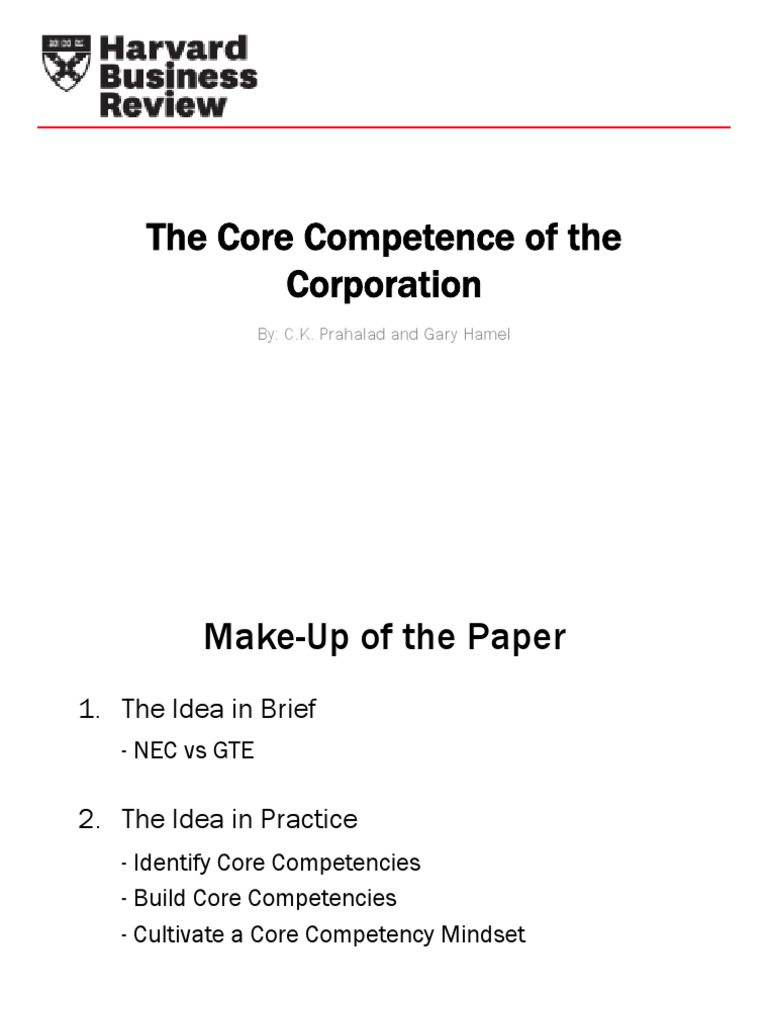 Harvard Business Review

The Core Competence of the Corporation

By: C.K. Prahalad and Gary Hamel

Make-Up of the Paper

1. The Idea in Brief

- NEC vs GTE

2. The Idea in Practice

- Identify Core Competencies
- Build Core Competencies
- Cultivate a Core Competency Mindset